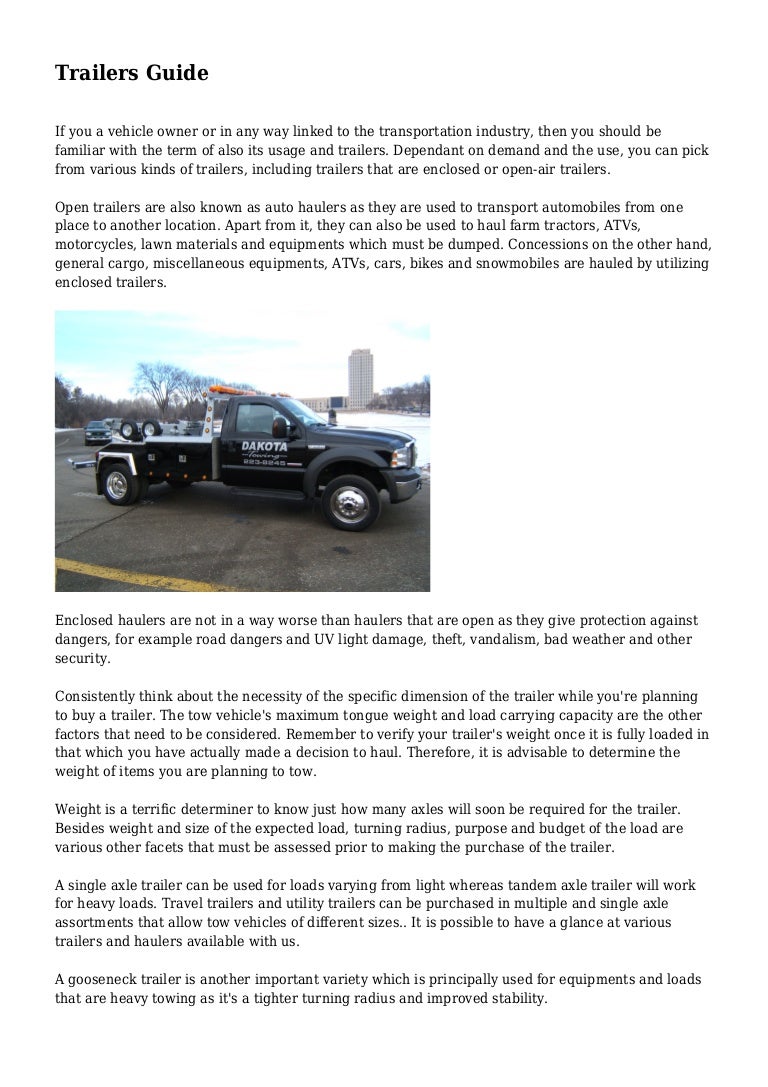 Trailers Guide

If you a vehicle owner or in any way linked to the transportation industry, then you should be familiar with the term of also its usage and trailers. Dependant on demand and the use, you can pick from various kinds of trailers, including trailers that are enclosed or open-air trailers.

Open trailers are also known as auto haulers as they are used to transport automobiles from one place to another location. Apart from it, they can also be used to haul farm tractors, ATVs, motorcycles, lawn materials and equipments which must be dumped. Concessions on the other hand, general cargo, miscellaneous equipments, ATVs, cars, bikes and snowmobiles are hauled by utilizing enclosed trailers.

DAKOTA towing 223-8245

Enclosed haulers are not in a way worse than haulers that are open as they give protection against dangers, for example road dangers and UV light damage, theft, vandalism, bad weather and other security.

Consistently think about the necessity of the specific dimension of the trailer while you're planning to buy a trailer. The tow vehicle's maximum tongue weight and load carrying capacity are the other factors that need to be considered. Remember to verify your trailer's weight once it is fully loaded in that which you have actually made a decision to haul. Therefore, it is advisable to determine the weight of items you are planning to tow.

Weight is a terrific determiner to know just how many axles will soon be required for the trailer. Besides weight and size of the expected load, turning radius, purpose and budget of the load are various other facets that must be assessed prior to making the purchase of the trailer.

A single axle trailer can be used for loads varying from light whereas tandem axle trailer will work for heavy loads. Travel trailers and utility trailers can be purchased in multiple and single axle assortments that allow tow vehicles of different sizes.. It is possible to have a glance at various trailers and haulers available with us.

A gooseneck trailer is another important variety which is principally used for equipments and loads that are heavy towing as it's a tighter turning radius and improved stability.